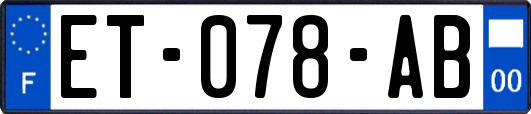 F

ET-078-AB

00